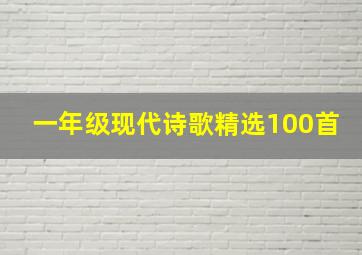 一年级现代诗歌精选100首